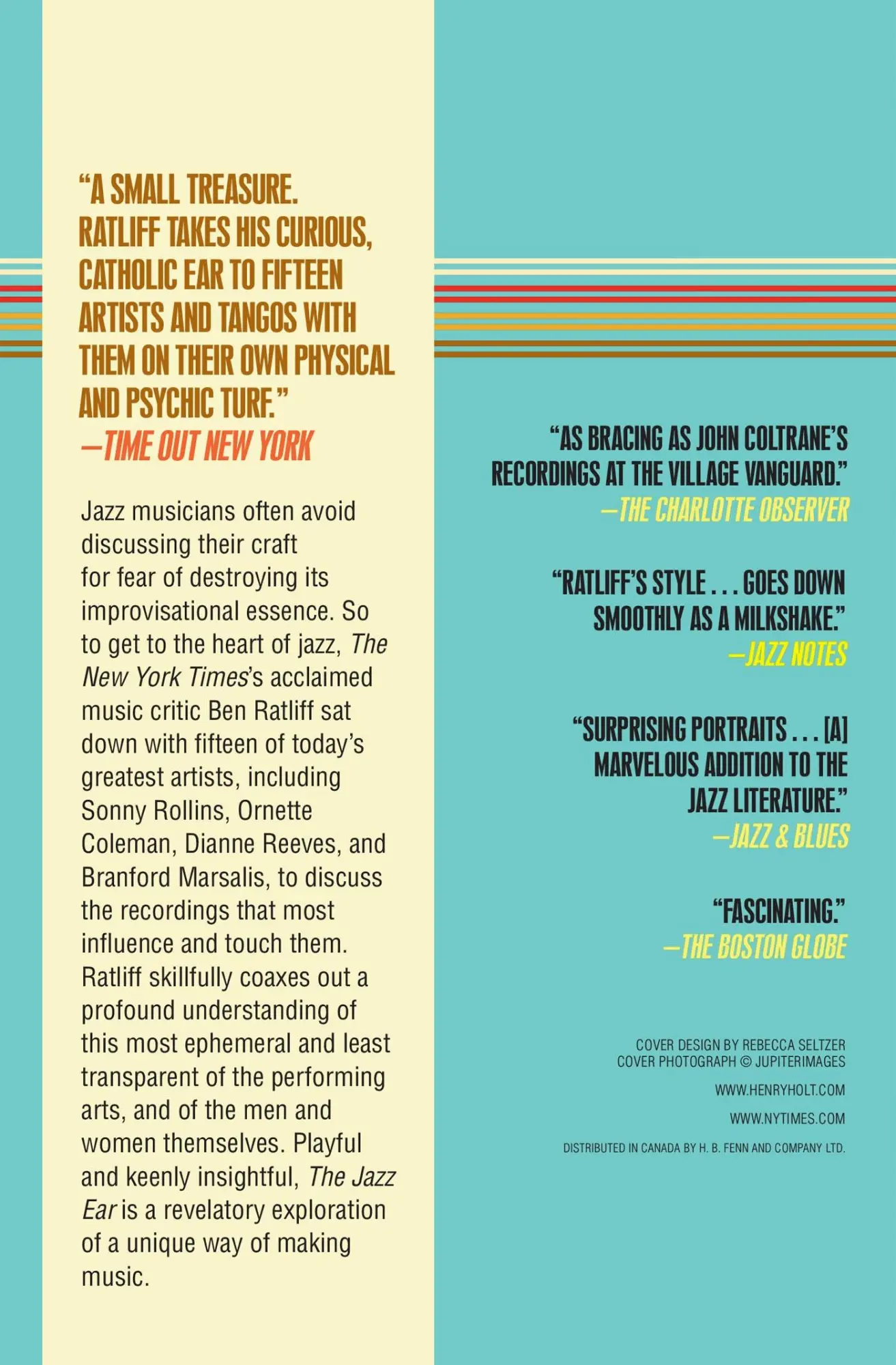 "A SMALL TREASURE. RATLIFF TAKES HIS CURIOUS, CATHOLIC EAR TO FIFTEEN ARTISTS AND TANGOS WITH THEM ON THEIR OWN PHYSICAL AND PSYCHIC TURF."
—TIME OUT NEW YORK

Jazz musicians often avoid discussing their craft for fear of destroying its improvisational essence. So to get to the heart of jazz, The New York Times's acclaimed music critic Ben Ratliff sat down with fifteen of today's greatest artists, including Sonny Rollins, Ornette Coleman, Dianne Reeves, and Branford Marsalis, to discuss the recordings that most influence and touch them. Ratliff skillfully coaxes out a profound understanding of this most ephemeral and least transparent of the performing arts, and of the men and women themselves. Playful and keenly insightful, The Jazz Ear is a revelatory exploration of a unique way of making music.

"AS BRACING AS JOHN COLTRANE'S RECORDINGS AT THE VILLAGE VANGUARD."
—THE CHARLOTTE OBSERVER

"RATLIFF'S STYLE . . . GOES DOWN SMOOTHLY AS A MILKSHAKE."
—JAZZ NOTES

"SURPRISING PORTRAITS . . . [A] MARVELOUS ADDITION TO THE JAZZ LITERATURE."
—JAZZ & BLUES

"FASCINATING."
—THE BOSTON GLOBE

COVER DESIGN BY REBECCA SELTZER
COVER PHOTOGRAPH © JUPITERIMAGES

WWW.HENRYHOLT.COM

WWW.NYTIMES.COM

DISTRIBUTED IN CANADA BY H. B. FENN AND COMPANY LTD.